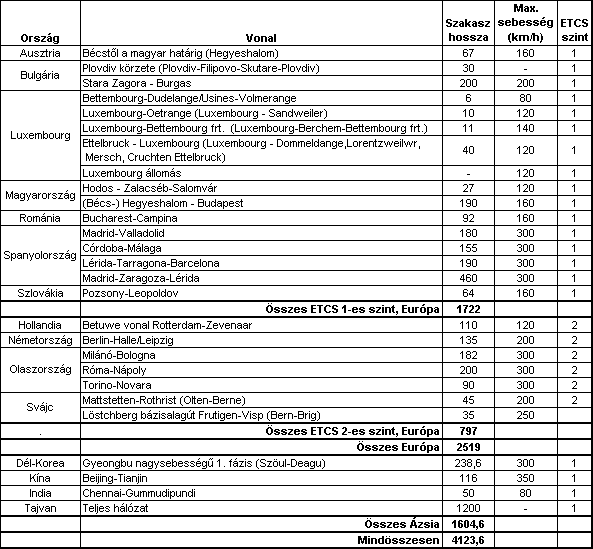 | Ország | Vonal | Szakasz hossza | Max. sebesség (km/h) | ETCS szint |
|---|---|---|---|---|
| Ausztria | Bécstől a magyar határig (Hegyeshalom) | 67 | 160 | 1 |
| Bulgária | Plovdiv körzete (Plovdiv-Filipovo-Skutare-Plovdiv) | 30 | - | 1 |
| | Stara Zagora - Burgas | 200 | 200 | 1 |
| Luxembourg | Bettembourg-Dudelange/Usines-Volmerange | 6 | 80 | 1 |
| | Luxembourg-Oetrange (Luxembourg - Sandweiler) | 10 | 120 | 1 |
| | Luxembourg-Bettembourg frt. (Luxembourg-Berchem-Bettembourg frt.) | 11 | 140 | 1 |
| | Ettelbruck - Luxembourg (Luxembourg - Dommeldange,Lorentzweilwr, Mersch, Cruchten Ettelbruck) | 40 | 120 | 1 |
| | Luxembourg állomás | - | 120 | 1 |
| Magyarország | Hodos - Zalacséb-Salomvár | 27 | 120 | 1 |
| | (Bécs-) Hegyeshalom - Budapest | 190 | 160 | 1 |
| Románia | Bucharest-Campina | 92 | 160 | 1 |
| Spanyolország | Madrid-Valladolid | 180 | 300 | 1 |
| | Córdoba-Málaga | 155 | 300 | 1 |
| | Lérida-Tarragona-Barcelona | 190 | 300 | 1 |
| | Madrid-Zaragoza-Lérida | 460 | 300 | 1 |
| Szlovákia | Pozsony-Leopoldov | 64 | 160 | 1 |
| | Összes ETCS 1-es szint, Európa | 1722 | | |
| Hollandia | Betuwe vonal Rotterdam-Zevenaar | 110 | 120 | 2 |
| Németország | Berlin-Halle/Leipzig | 135 | 200 | 2 |
| Olaszország | Milánó-Bologna | 182 | 300 | 2 |
| | Róma-Nápoly | 200 | 300 | 2 |
| | Torino-Novara | 90 | 300 | 2 |
| Svájc | Mattstetten-Rothrist (Olten-Berne) | 45 | 200 | 2 |
| | Löstchberg bázisalagút Frutigen-Visp (Bern-Brig) | 35 | 250 | |
| . | Összes ETCS 2-es szint, Európa | 797 | | |
| | Összes Európa | 2519 | | |
| Dél-Korea | Gyeongbu nagysebességű 1. fázis (Szöul-Deagu) | 238,6 | 300 | 1 |
| Kína | Beijing-Tianjin | 116 | 350 | 1 |
| India | Chennai-Gummudipundi | 50 | 80 | 1 |
| Tajvan | Teljes hálózat | 1200 | - | 1 |
| | Összes Ázsia | 1604,6 | | |
| | Mindösszesen | 4123,6 | | |